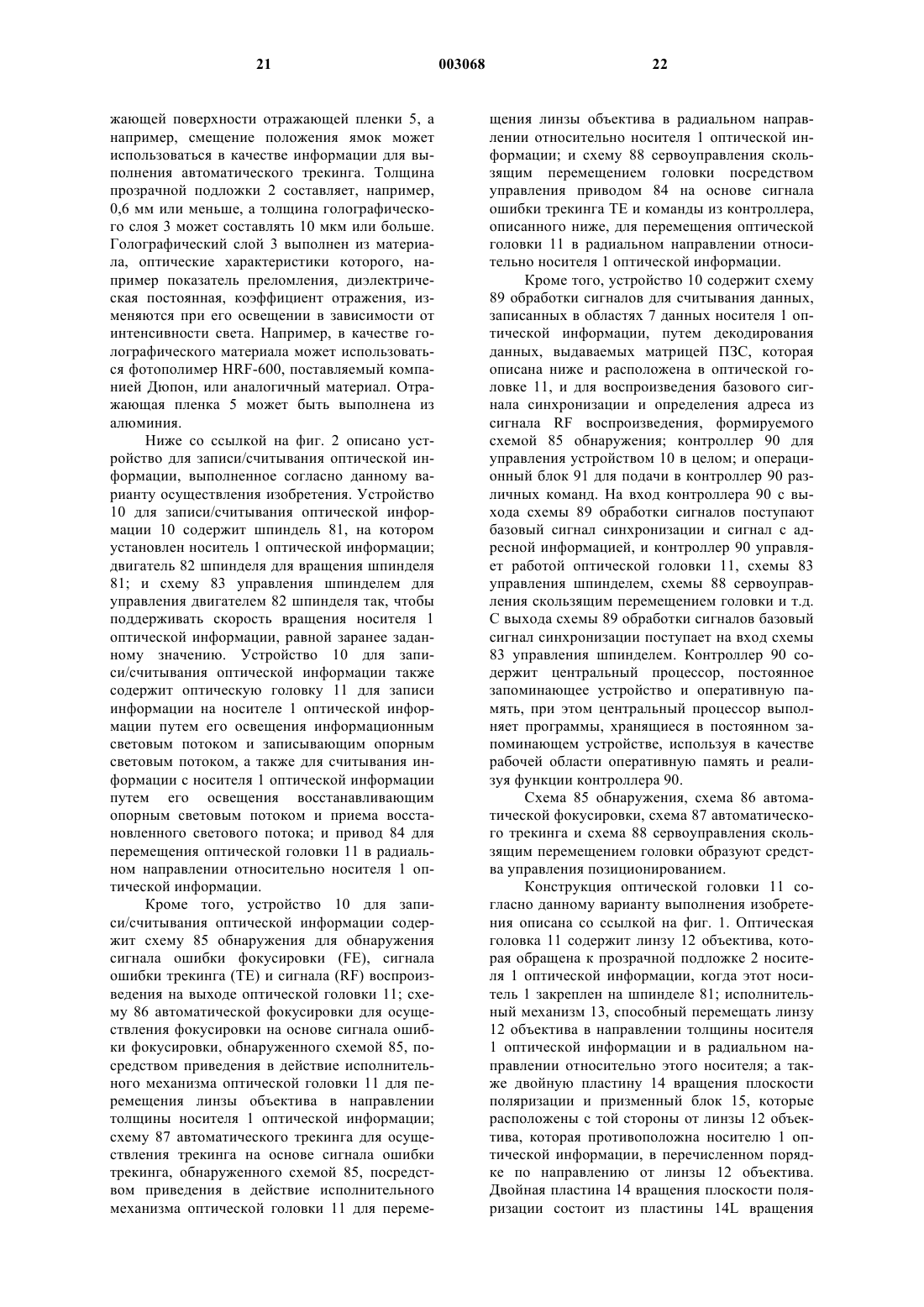 21 003068 22

жающей поверхности отражающей пленки 5, а например, смещение положения ямок может использоваться в качестве информации для выполнения автоматического трекинга. Толщина прозрачной подложки 2 составляет, например, 0,6 мм или меньше, а толщина голографического слоя 3 может составлять 10 мкм или больше. Голографический слой 3 выполнен из материала, оптические характеристики которого, например показатель преломления, диэлектрическая постоянная, коэффициент отражения, изменяются при его освещении в зависимости от интенсивности света. Например, в качестве голографического материала может использоваться фотополимер HRF-600, поставляемый компанией Дюпон, или аналогичный материал. Отражающая пленка 5 может быть выполнена из алюминия.

Ниже со ссылкой на фиг. 2 описано устройство для записи/считывания оптической информации, выполненное согласно данному варианту осуществления изобретения. Устройство 10 для записи/считывания оптической информации 10 содержит шпиндель 81, на котором установлен носитель 1 оптической информации; двигатель 82 шпинделя для вращения шпинделя 81; и схему 83 управления шпинделем для управления двигателем 82 шпинделя так, чтобы поддерживать скорость вращения носителя 1 оптической информации, равной заранее заданному значению. Устройство 10 для записи/считывания оптической информации также содержит оптическую головку 11 для записи информации на носителе 1 оптической информации путем его освещения информационным световым потоком и записывающим опорным световым потоком, а также для считывания информации с носителя 1 оптической информации путем его освещения восстанавливающим опорным световым потоком и приема восстановленного светового потока; и привод 84 для перемещения оптической головки 11 в радиальном направлении относительно носителя 1 оптической информации.

Кроме того, устройство 10 для записи/считывания оптической информации содержит схему 85 обнаружения для обнаружения сигнала ошибки фокусировки (FE), сигнала ошибки трекинга (TE) и сигнала (RF) воспроизведения на выходе оптической головки 11; схему 86 автоматической фокусировки для осуществления фокусировки на основе сигнала ошибки фокусировки, обнаруженного схемой 85, посредством приведения в действие исполнительного механизма оптической головки 11 для перемещения линзы объектива в направлении толщины носителя 1 оптической информации; схему 87 автоматического трекинга для осуществления трекинга на основе сигнала ошибки трекинга, обнаруженного схемой 85, посредством приведения в действие исполнительного механизма оптической головки 11 для перемещения линзы объектива в радиальном направлении относительно носителя 1 оптической информации; и схему 88 сервоуправления скользящим перемещением головки посредством управления приводом 84 на основе сигнала ошибки трекинга TE и команды из контроллера, описанного ниже, для перемещения оптической головки 11 в радиальном направлении относительно носителя 1 оптической информации.

Кроме того, устройство 10 содержит схему 89 обработки сигналов для считывания данных, записанных в областях 7 данных носителя 1 оптической информации, путем декодирования данных, выдаваемых матрицей ПЗС, которая описана ниже и расположена в оптической головке 11, и для воспроизведения базового сигнала синхронизации и определения адреса из сигнала RF воспроизведения, формируемого схемой 85 обнаружения; контроллер 90 для управления устройством 10 в целом; и операционный блок 91 для подачи в контроллер 90 различных команд. На вход контроллера 90 с выхода схемы 89 обработки сигналов поступают базовый сигнал синхронизации и сигнал с адресной информацией, и контроллер 90 управляет работой оптической головки 11, схемы 83 управления шпинделем, схемы 88 сервоуправления скользящим перемещением головки и т.д. С выхода схемы 89 обработки сигналов базовый сигнал синхронизации поступает на вход схемы 83 управления шпинделем. Контроллер 90 содержит центральный процессор, постоянное запоминающее устройство и оперативную память, при этом центральный процессор выполняет программы, хранящиеся в постоянном запоминающем устройстве, используя в качестве рабочей области оперативную память и реализуя функции контроллера 90.

Схема 85 обнаружения, схема 86 автоматической фокусировки, схема 87 автоматического трекинга и схема 88 сервоуправления скользящим перемещением головки образуют средства управления позиционированием.

Конструкция оптической головки 11 согласно данному варианту выполнения изобретения описана со ссылкой на фиг. 1. Оптическая головка 11 содержит линзу 12 объектива, которая обращена к прозрачной подложке 2 носителя 1 оптической информации, когда этот носитель 1 закреплен на шпинделе 81; исполнительный механизм 13, способный перемещать линзу 12 объектива в направлении толщины носителя 1 оптической информации и в радиальном направлении относительно этого носителя; а также двойную пластину 14 вращения плоскости поляризации и призменный блок 15, которые расположены с той стороны от линзы 12 объектива, которая противоположна носителю 1 оптической информации, в перечисленном порядке по направлению от линзы 12 объектива. Двойная пластина 14 вращения плоскости поляризации состоит из пластины 14L вращения